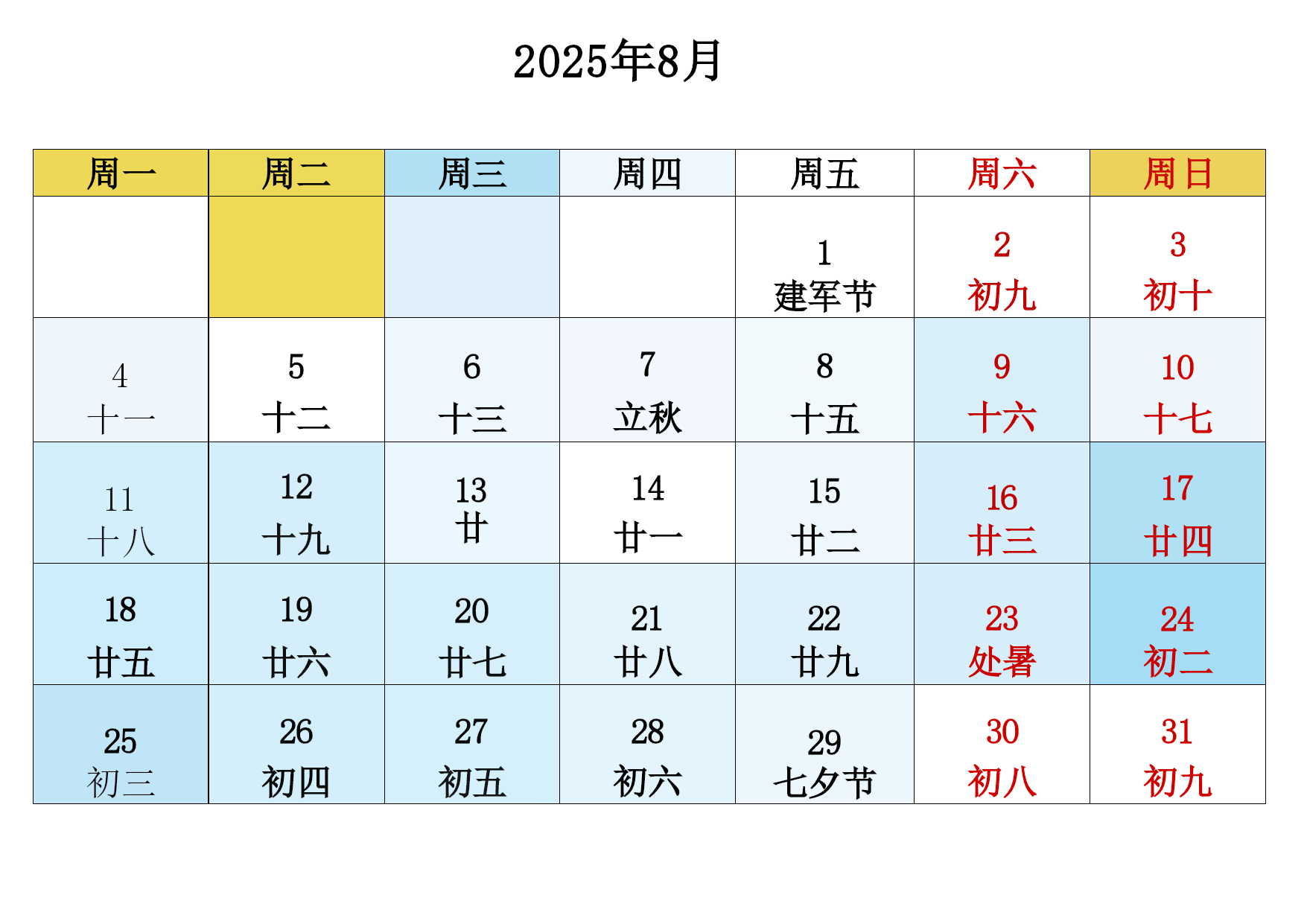 2025年8月

| 周一 | 周二 | 周三 | 周四 | 周五 | 周六 | 周日 |
|---|---|---|---|---|---|---|
| | | | | 1 建军节 | 2 初九 | 3 初十 |
| 4 十一 | 5 十二 | 6 十三 | 7 立秋 | 8 十五 | 9 十六 | 10 十七 |
| 11 十八 | 12 十九 | 13 廿 | 14 廿一 | 15 廿二 | 16 廿三 | 17 廿四 |
| 18 廿五 | 19 廿六 | 20 廿七 | 21 廿八 | 22 廿九 | 23 处暑 | 24 初二 |
| 25 初三 | 26 初四 | 27 初五 | 28 初六 | 29 七夕节 | 30 初八 | 31 初九 |